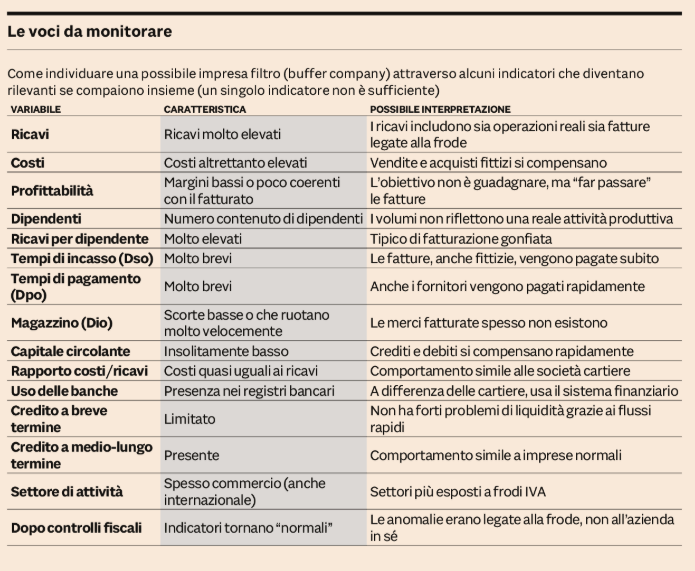 Le voci da monitorare

Come individuare una possibile impresa filtro (buffer company) attraverso alcuni indicatori che diventano rilevanti se compaiono insieme (un singolo indicatore non è sufficiente)

| VARIABILE | CARATTERISTICA | POSSIBILE INTERPRETAZIONE |
|---|---|---|
| Ricavi | Ricavi molto elevati | I ricavi includono sia operazioni reali sia fatture legate alla frode |
| Costi | Costi altrettanto elevati | Vendite e acquisti fittizi si compensano |
| Profittabilità | Margini bassi o poco coerenti con il fatturato | L'obiettivo non è guadagnare, ma "far passare" le fatture |
| Dipendenti | Numero contenuto di dipendenti | I volumi non riflettono una reale attività produttiva |
| Ricavi per dipendente | Molto elevati | Tipico di fatturazione gonfiata |
| Tempi di incasso (Dso) | Molto brevi | Le fatture, anche fittizie, vengono pagate subito |
| Tempi di pagamento (Dpo) | Molto brevi | Anche i fornitori vengono pagati rapidamente |
| Magazzino (Dio) | Scorte basse o che ruotano molto velocemente | Le merci fatturate spesso non esistono |
| Capitale circolante | Insolitamente basso | Crediti e debiti si compensano rapidamente |
| Rapporto costi/ricavi | Costi quasi uguali ai ricavi | Comportamento simile alle società cartiere |
| Uso delle banche | Presenza nei registri bancari | A differenza delle cartiere, usa il sistema finanziario |
| Credito a breve termine | Limitato | Non ha forti problemi di liquidità grazie ai flussi rapidi |
| Credito a medio-lungo termine | Presente | Comportamento simile a imprese normali |
| Settore di attività | Spesso commercio (anche internazionale) | Settori più esposti a frodi IVA |
| Dopo controlli fiscali | Indicatori tornano "normali" | Le anomalie erano legate alla frode, non all'azienda in sé |